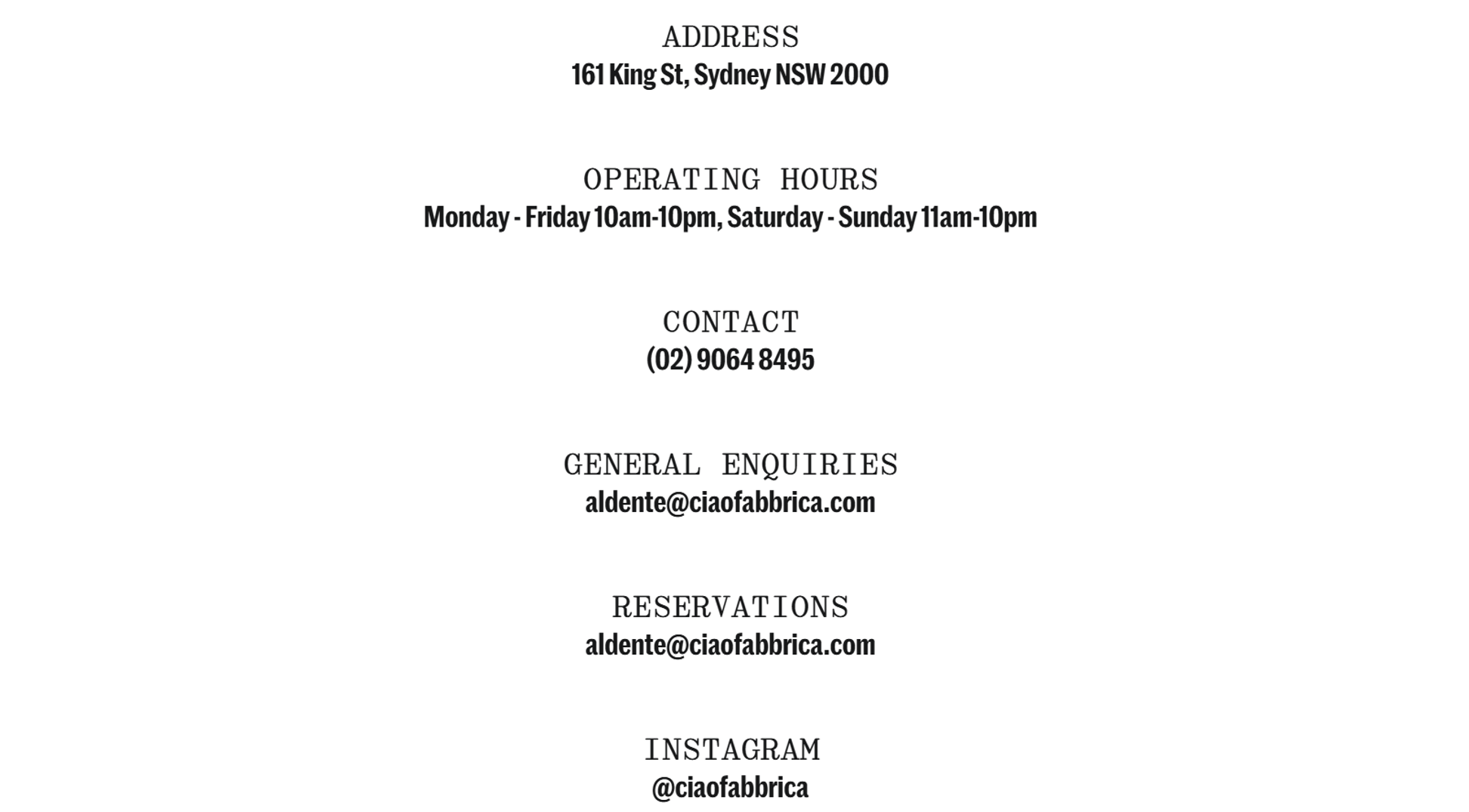 ADDRESS
161 King St, Sydney NSW 2000

OPERATING HOURS
Monday - Friday 10am-10pm, Saturday - Sunday 11am-10pm

CONTACT
(02) 9064 8495

GENERAL ENQUIRIES
aldente@ciaofabbrica.com

RESERVATIONS
aldente@ciaofabbrica.com

INSTAGRAM
@ciaofabbrica